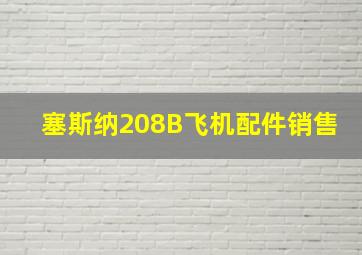 塞斯纳208B飞机配件销售